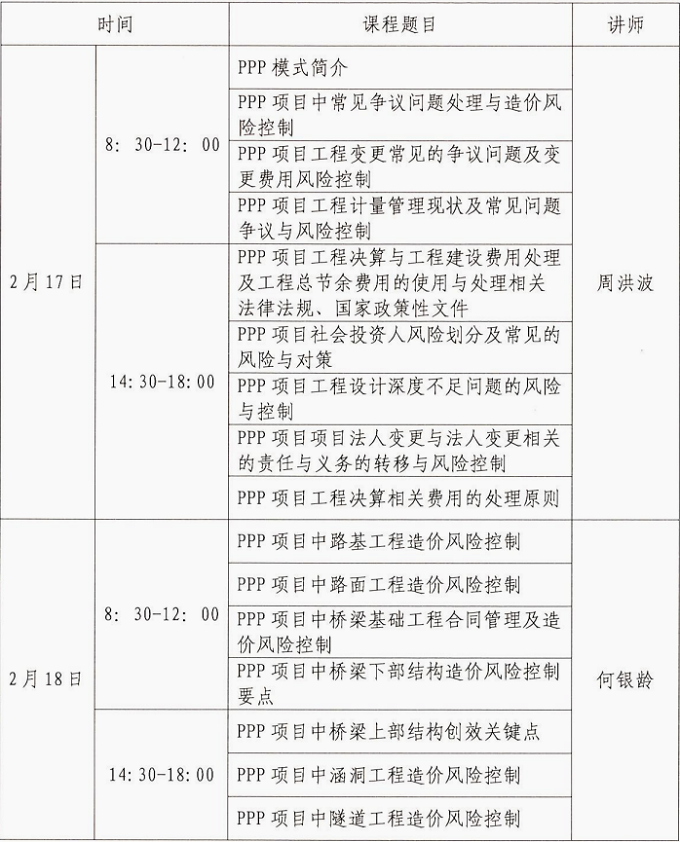 | 时间 | | 课程题目 | 讲师 |
|---|---|---|---|
| 2月17日 | 8:30-12:00 | PPP模式简介 | 周洪波 |
| | | PPP项目中常见争议问题处理与造价风险控制 | |
| | | PPP项目工程变更常见的争议问题及变更费用风险控制 | |
| | | PPP项目工程计量管理现状及常见问题争议与风险控制 | |
| | 14:30-18:00 | PPP项目工程决算与工程建设费用处理及工程总节余费用的使用与处理相关法律法规、国家政策性文件 | |
| | | PPP项目社会投资人风险划分及常见的风险与对策 | |
| | | PPP项目工程设计深度不足问题的风险与控制 | |
| | | PPP项目项目法人变更与法人变更相关的责任与义务的转移与风险控制 | |
| | | PPP项目工程决算相关费用的处理原则 | |
| 2月18日 | 8:30-12:00 | PPP项目中路基工程造价风险控制 | 何银龄 |
| | | PPP项目中路面工程造价风险控制 | |
| | | PPP项目中桥梁基础工程合同管理及造价风险控制 | |
| | | PPP项目中桥梁下部结构造价风险控制要点 | |
| | 14:30-18:00 | PPP项目中桥梁上部结构创效关键点 | |
| | | PPP项目中涵洞工程造价风险控制 | |
| | | PPP项目中隧道工程造价风险控制 | |